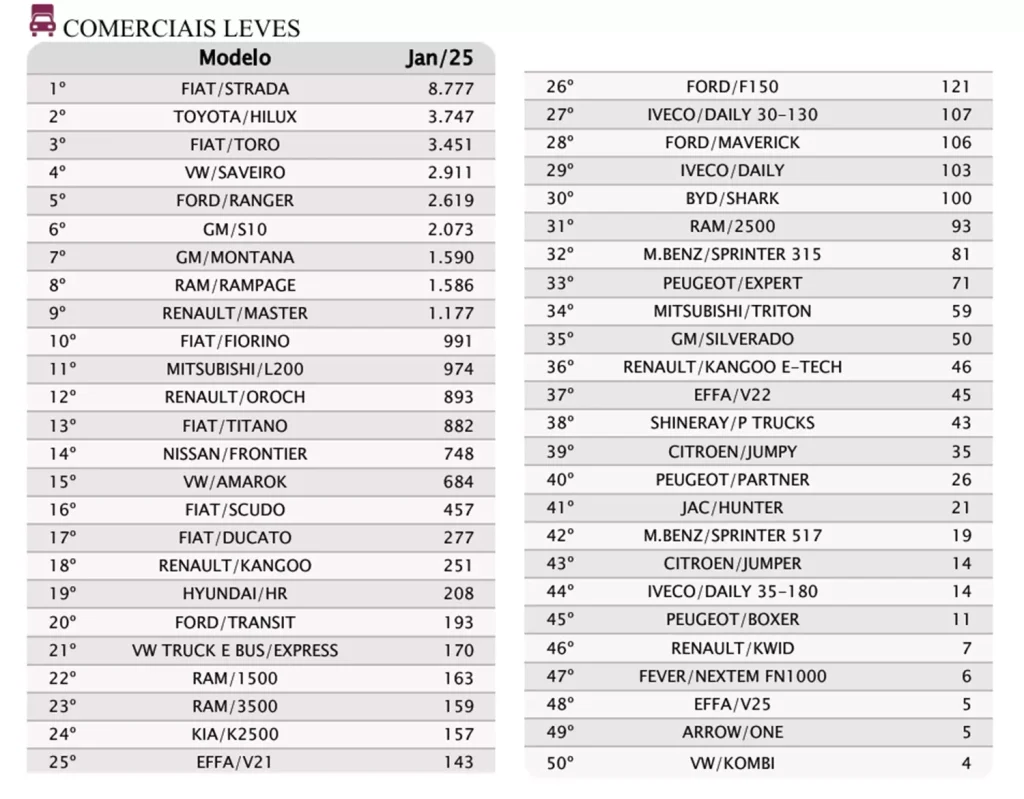 COMERCIAIS LEVES

| | Modelo | Jan/25 |
|---|---|---|
| 1º | FIAT/STRADA | 8.777 |
| 2º | TOYOTA/HILUX | 3.747 |
| 3º | FIAT/TORO | 3.451 |
| 4º | VW/SAVEIRO | 2.911 |
| 5º | FORD/RANGER | 2.619 |
| 6º | GM/S10 | 2.073 |
| 7º | GM/MONTANA | 1.590 |
| 8º | RAM/RAMPAGE | 1.586 |
| 9º | RENAULT/MASTER | 1.177 |
| 10º | FIAT/FIORINO | 991 |
| 11º | MITSUBISHI/L200 | 974 |
| 12º | RENAULT/OROCH | 893 |
| 13º | FIAT/TITANO | 882 |
| 14º | NISSAN/FRONTIER | 748 |
| 15º | VW/AMAROK | 684 |
| 16º | FIAT/SCUDO | 457 |
| 17º | FIAT/DUCATO | 277 |
| 18º | RENAULT/KANGOO | 251 |
| 19º | HYUNDAI/HR | 208 |
| 20º | FORD/TRANSIT | 193 |
| 21º | VW TRUCK E BUS/EXPRESS | 170 |
| 22º | RAM/1500 | 163 |
| 23º | RAM/3500 | 159 |
| 24º | KIA/K2500 | 157 |
| 25º | EFFA/V21 | 143 |

| | | |
|---|---|---|
| 26º | FORD/F150 | 121 |
| 27º | IVECO/DAILY 30-130 | 107 |
| 28º | FORD/MAVERICK | 106 |
| 29º | IVECO/DAILY | 103 |
| 30º | BYD/SHARK | 100 |
| 31º | RAM/2500 | 93 |
| 32º | M.BENZ/SPRINTER 315 | 81 |
| 33º | PEUGEOT/EXPERT | 71 |
| 34º | MITSUBISHI/TRITON | 59 |
| 35º | GM/SILVERADO | 50 |
| 36º | RENAULT/KANGOO E-TECH | 46 |
| 37º | EFFA/V22 | 45 |
| 38º | SHINERAY/P TRUCKS | 43 |
| 39º | CITROEN/JUMPY | 35 |
| 40º | PEUGEOT/PARTNER | 26 |
| 41º | JAC/HUNTER | 21 |
| 42º | M.BENZ/SPRINTER 517 | 19 |
| 43º | CITROEN/JUMPER | 14 |
| 44º | IVECO/DAILY 35-180 | 14 |
| 45º | PEUGEOT/BOXER | 11 |
| 46º | RENAULT/KWID | 7 |
| 47º | FEVER/NEXTEM FN1000 | 6 |
| 48º | EFFA/V25 | 5 |
| 49º | ARROW/ONE | 5 |
| 50º | VW/KOMBI | 4 |